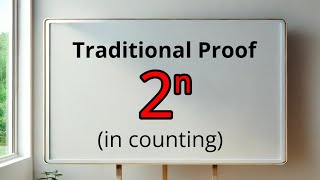 Traditional Proof

$2^n$

(in counting)